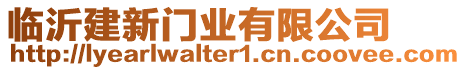 临沂建新门业有限公司
http://lyearlwalter1.cn.coovee.com